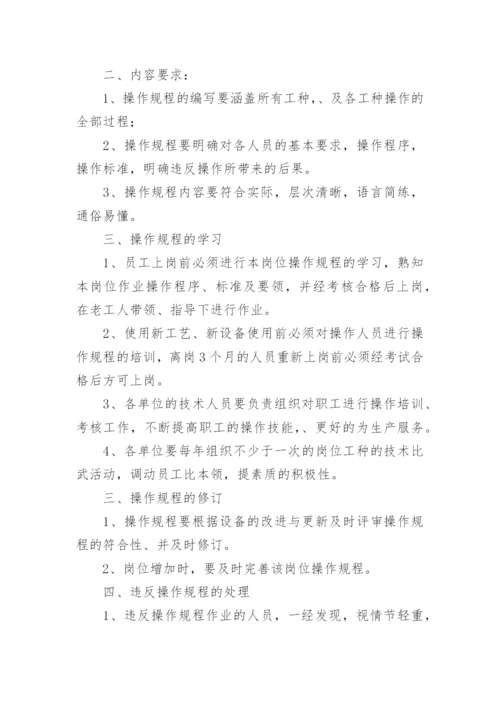 二、内容要求：

1、操作规程的编写要涵盖所有工种，、及各工种操作的全部过程；

2、操作规程要明确对各人员的基本要求，操作程序，操作标准，明确违反操作所带来的后果。

3、操作规程内容要符合实际，层次清晰，语言简练，通俗易懂。

三、操作规程的学习

1、员工上岗前必须进行本岗位操作规程的学习，熟知本岗位作业操作程序、标准及要领，并经考核合格后上岗，在老工人带领、指导下进行作业。

2、使用新工艺、新设备使用前必须对操作人员进行操作规程的培训，离岗3个月的人员重新上岗前必须经考试合格后方可上岗。

3、各单位的技术人员要负责组织对职工进行操作培训、考核工作，不断提高职工的操作技能，、更好的为生产服务。

4、各单位要每年组织不少于一次的岗位工种的技术比武活动，调动员工比本领，提素质的积极性。

三、操作规程的修订

1、操作规程要根据设备的改进与更新及时评审操作规程的符合性、并及时修订。

2、岗位增加时，要及时完善该岗位操作规程。

四、违反操作规程的处理

1、违反操作规程作业的人员，一经发现，视情节轻重，